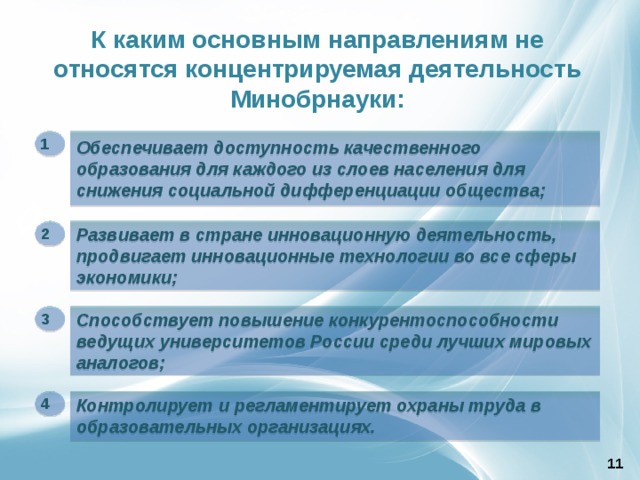 К каким основным направлениям не относятся концентрируемая деятельность Минобрнауки:

1

Обеспечивает доступность качественного образования для каждого из слоев населения для снижения социальной дифференциации общества;

2

Развивает в стране инновационную деятельность, продвигает инновационные технологии во все сферы экономики;

3

Способствует повышение конкурентоспособности ведущих университетов России среди лучших мировых аналогов;

4

Контролирует и регламентирует охраны труда в образовательных организациях.

11